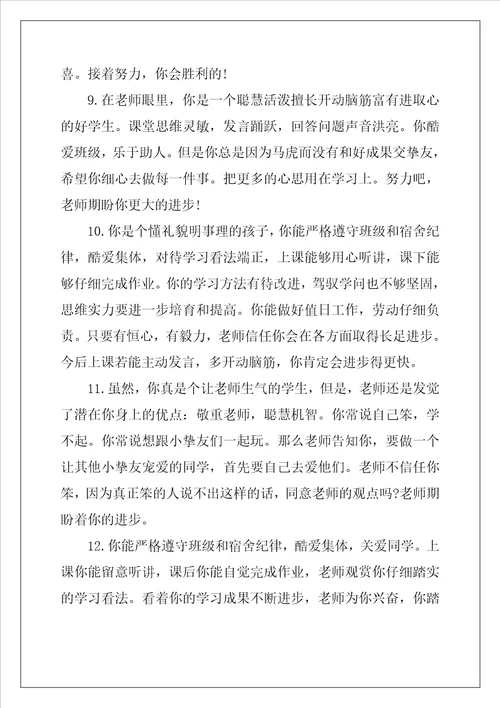 喜。接着努力，你会胜利的！

9.在老师眼里，你是一个聪慧活泼擅长开动脑筋富有进取心的好学生。课堂思维灵敏，发言踊跃，回答问题声音洪亮。你酷爱班级，乐于助人。但是你总是因为马虎而没有和好成果交挚友，希望你细心去做每一件事。把更多的心思用在学习上。努力吧，老师期盼你更大的进步！

10.你是个懂礼貌明事理的孩子，你能严格遵守班级和宿舍纪律，酷爱集体，对待学习看法端正，上课能够用心听讲，课下能够仔细完成作业。你的学习方法有待改进，驾驭学问也不够坚固，思维实力要进一步培育和提高。你能做好值日工作，劳动仔细负责。只要有恒心，有毅力，老师信任你会在各方面取得长足进步。今后上课若能主动发言，多开动脑筋，你肯定会进步得更快。

11.虽然，你真是个让老师生气的学生，但是，老师还是发觉了潜在你身上的优点：敬重老师，聪慧机智。你常说自己笨，学不起。你常说想跟小挚友们一起玩。那么老师告知你，要做一个让其他小挚友宠爱的同学，首先要自己去爱他们。老师不信任你笨，因为真正笨的人说不出这样的话，同意老师的观点吗?老师期盼着你的进步。

12.你能严格遵守班级和宿舍纪律，酷爱集体，关爱同学。上课你能留意听讲，课后你能自觉完成作业，老师观赏你仔细踏实的学习看法。看着你的学习成果不断进步，老师为你兴奋，你踏